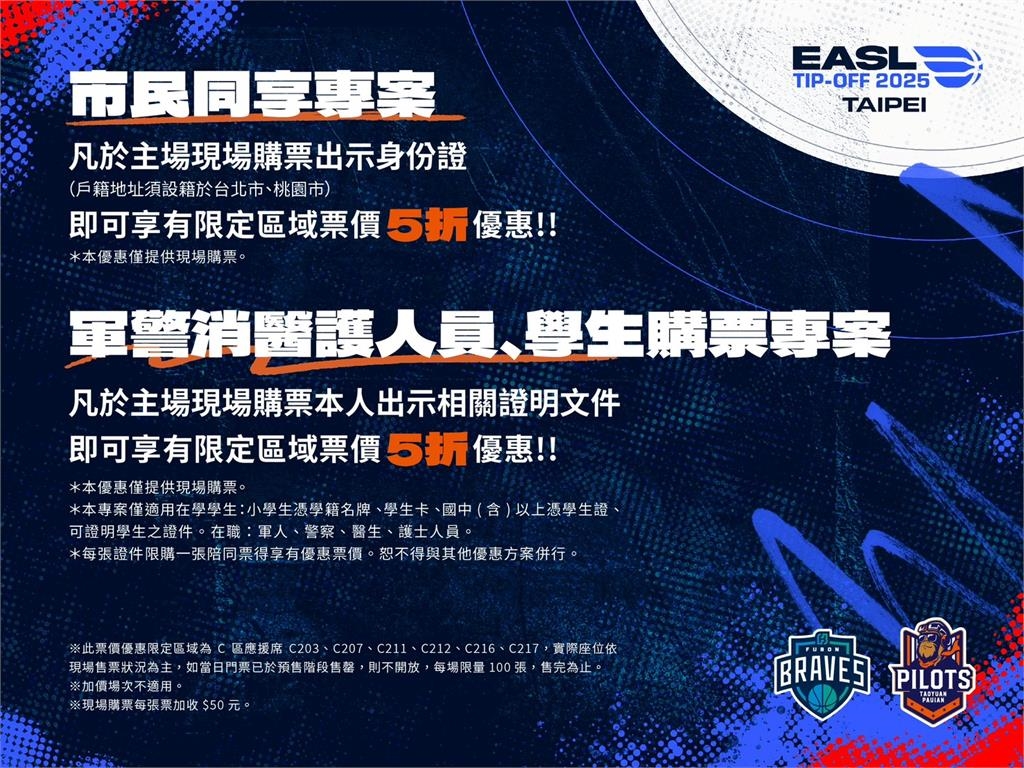 EASL
TIP-OFF 2025
TAIPEI

市民同享專案

凡於主場現場購票出示身份證
(戶籍地址須設籍於台北市、桃園市)
即可享有限定區域票價 5折 優惠!!
*本優惠僅提供現場購票。

軍警消醫護人員、學生購票專案

凡於主場現場購票本人出示相關證明文件
即可享有限定區域票價 5折 優惠!!
*本優惠僅提供現場購票。
*本專案僅適用在學學生:小學生憑學籍名牌、學生卡、國中(含)以上憑學生證、可證明學生之證件。在職:軍人、警察、醫生、護士人員。
*每張證件限購一張陪同票得享有優惠票價。恕不得與其他優惠方案併行。

※此票價優惠限定區域為 C 區應援席 C203、C207、C211、C212、C216、C217,實際座位依現場售票狀況為主,如當日門票已於預售階段售罄,則不開放,每場限量 100 張,售完為止。
※加價場次不適用。
※現場購票每張票加收 $50 元。

FUBON BRAVES

PILOTS
TAOYUAN PAUIAN